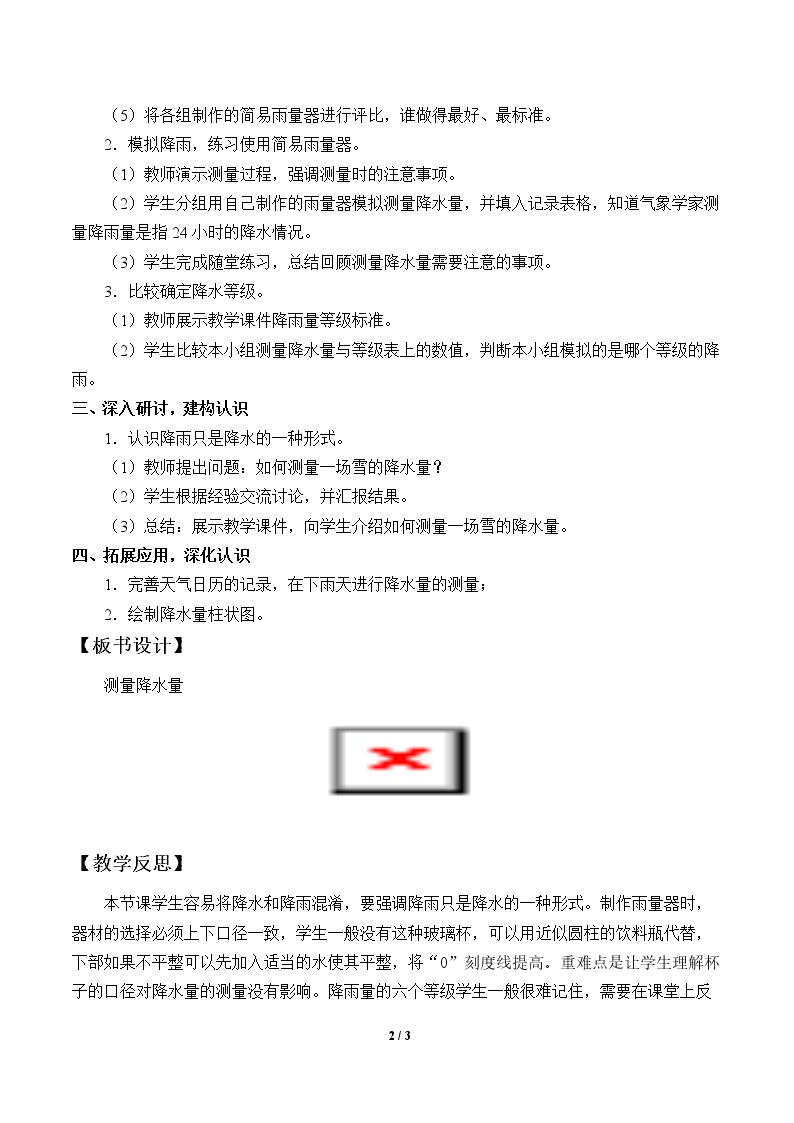 （5）将各组制作的简易雨量器进行评比，谁做得最好、最标准。

2．模拟降雨，练习使用简易雨量器。

（1）教师演示测量过程，强调测量时的注意事项。

（2）学生分组用自己制作的雨量器模拟测量降水量，并填入记录表格，知道气象学家测量降雨量是指24小时的降水情况。

（3）学生完成随堂练习，总结回顾测量降水量需要注意的事项。

3．比较确定降水等级。

（1）教师展示教学课件降雨量等级标准。

（2）学生比较本小组测量降水量与等级表上的数值，判断本小组模拟的是哪个等级的降雨。

三、深入研讨，建构认识

1．认识降雨只是降水的一种形式。

（1）教师提出问题：如何测量一场雪的降水量？

（2）学生根据经验交流讨论，并汇报结果。

（3）总结：展示教学课件，向学生介绍如何测量一场雪的降水量。

四、拓展应用，深化认识

1．完善天气日历的记录，在下雨天进行降水量的测量；

2．绘制降水量柱状图。

【板书设计】

测量降水量

【教学反思】

本节课学生容易将降水和降雨混淆，要强调降雨只是降水的一种形式。制作雨量器时，器材的选择必须上下口径一致，学生一般没有这种玻璃杯，可以用近似圆柱的饮料瓶代替，下部如果不平整可以先加入适当的水使其平整，将“0”刻度线提高。重难点是让学生理解杯子的口径对降水量的测量没有影响。降雨量的六个等级学生一般很难记住，需要在课堂上反

2 / 3